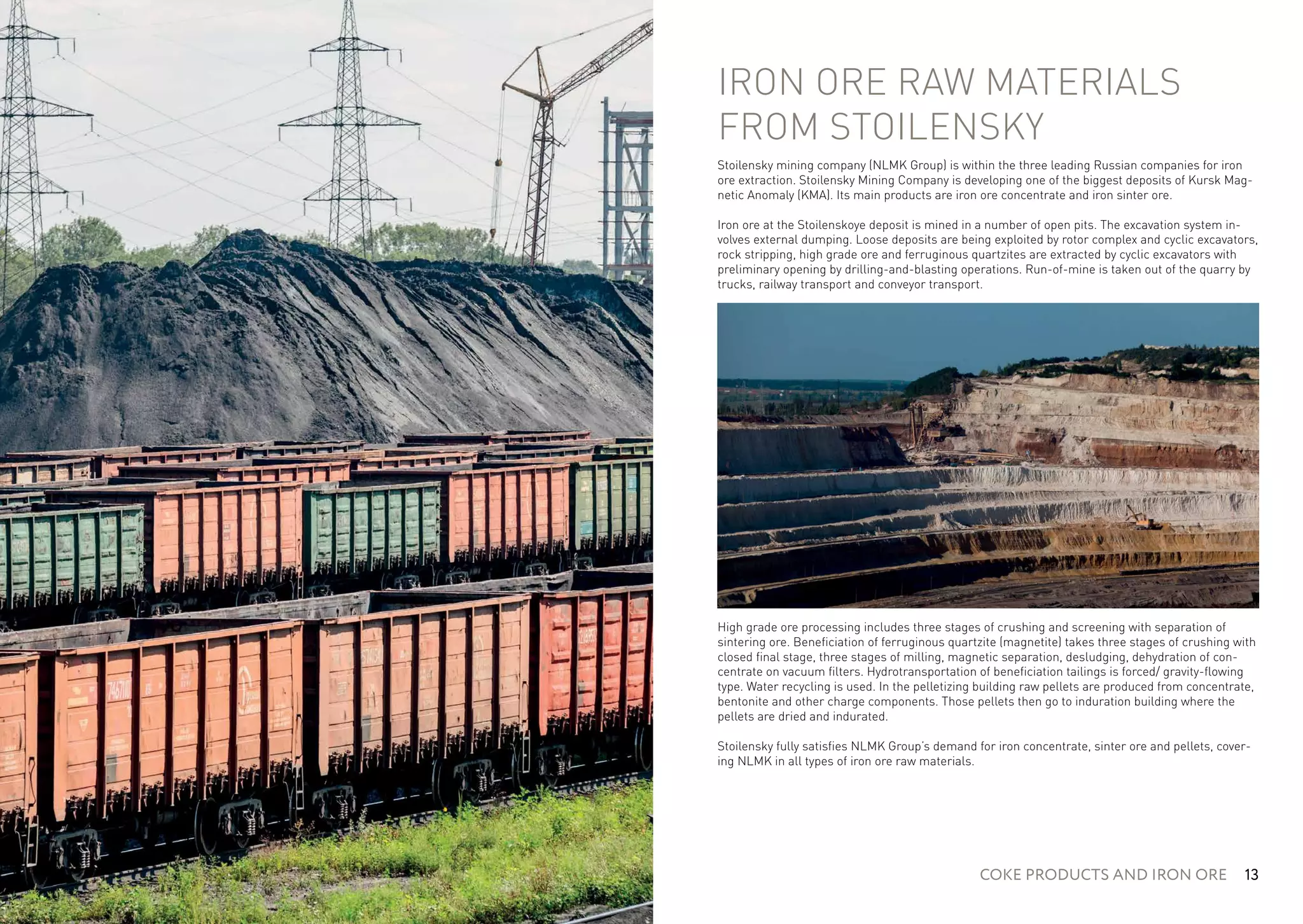 IRON ORE RAW MATERIALS FROM STOILENSKY

Stoilensky mining company (NLMK Group) is within the three leading Russian companies for iron ore extraction. Stoilensky Mining Company is developing one of the biggest deposits of Kursk Magnetic Anomaly (KMA). Its main products are iron ore concentrate and iron sinter ore.

Iron ore at the Stoilenskoye deposit is mined in a number of open pits. The excavation system involves external dumping. Loose deposits are being exploited by rotor complex and cyclic excavators, rock stripping, high grade ore and ferruginous quartzites are extracted by cyclic excavators with preliminary opening by drilling-and-blasting operations. Run-of-mine is taken out of the quarry by trucks, railway transport and conveyor transport.

High grade ore processing includes three stages of crushing and screening with separation of sintering ore. Beneficiation of ferruginous quartzite (magnetite) takes three stages of crushing with closed final stage, three stages of milling, magnetic separation, desludging, dehydration of concentrate on vacuum filters. Hydrotransportation of beneficiation tailings is forced/ gravity-flowing type. Water recycling is used. In the pelletizing building raw pellets are produced from concentrate, bentonite and other charge components. Those pellets then go to induration building where the pellets are dried and indurated.

Stoilensky fully satisfies NLMK Group's demand for iron concentrate, sinter ore and pellets, covering NLMK in all types of iron ore raw materials.

COKE PRODUCTS AND IRON ORE 13